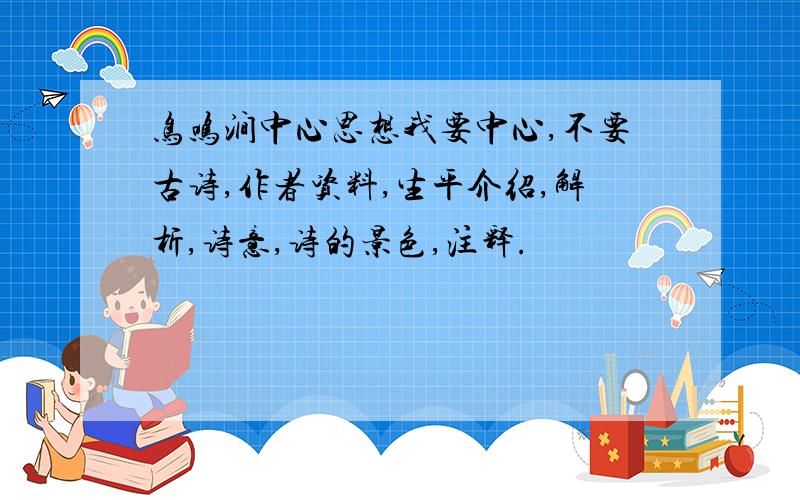 鸟鸣涧中心思想我要中心,不要古诗,作者资料,生平介绍,解析,诗意,诗的景色,注释.